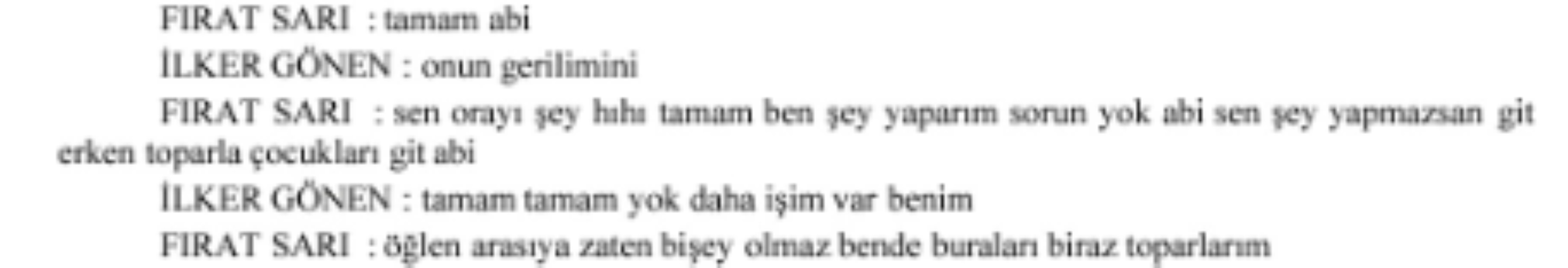 FIRAT SARI : tamam abi

İLKER GÖNEN : onun gerilimini

FIRAT SARI : sen orayı şey hıhı tamam ben şey yaparım sorun yok abi sen şey yapmazsan git erken toparla çocukları git abi

İLKER GÖNEN : tamam tamam yok daha işim var benim

FIRAT SARI : öğlen arasıya zaten bişey olmaz bende buraları biraz toparlarım